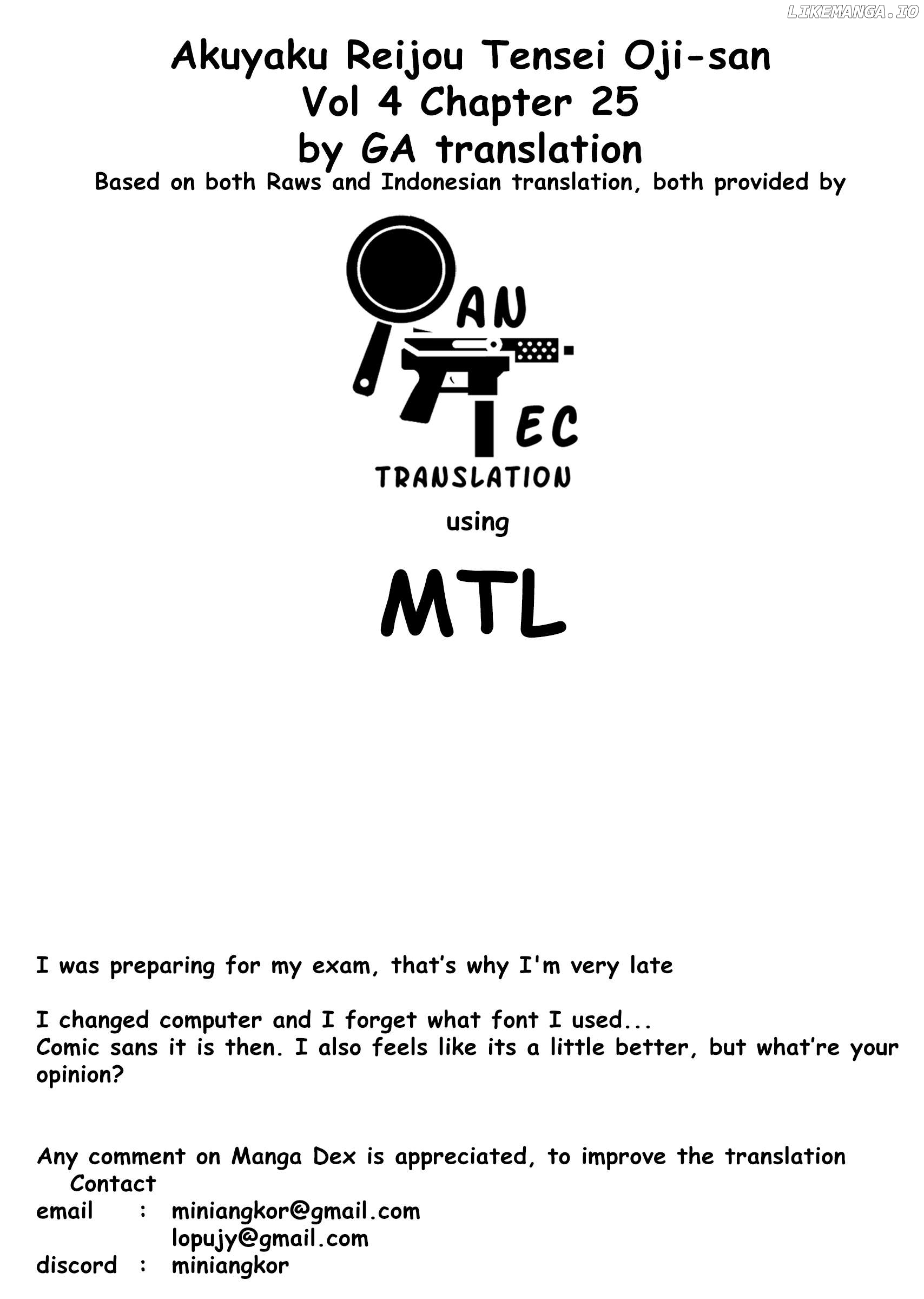 LIKEMANGA.IO

Akuyaku Reijou Tensei Oji-san
Vol 4 Chapter 25
by GA translation
Based on both Raws and Indonesian translation, both provided by

AN
EC
TRANSLATION

using

MTL

I was preparing for my exam, that's why I'm very late

I changed computer and I forget what font I used...
Comic sans it is then. I also feels like its a little better, but what're your opinion?

Any comment on Manga Dex is appreciated, to improve the translation
Contact
email : miniangkor@gmail.com
lopujy@gmail.com
discord : miniangkor